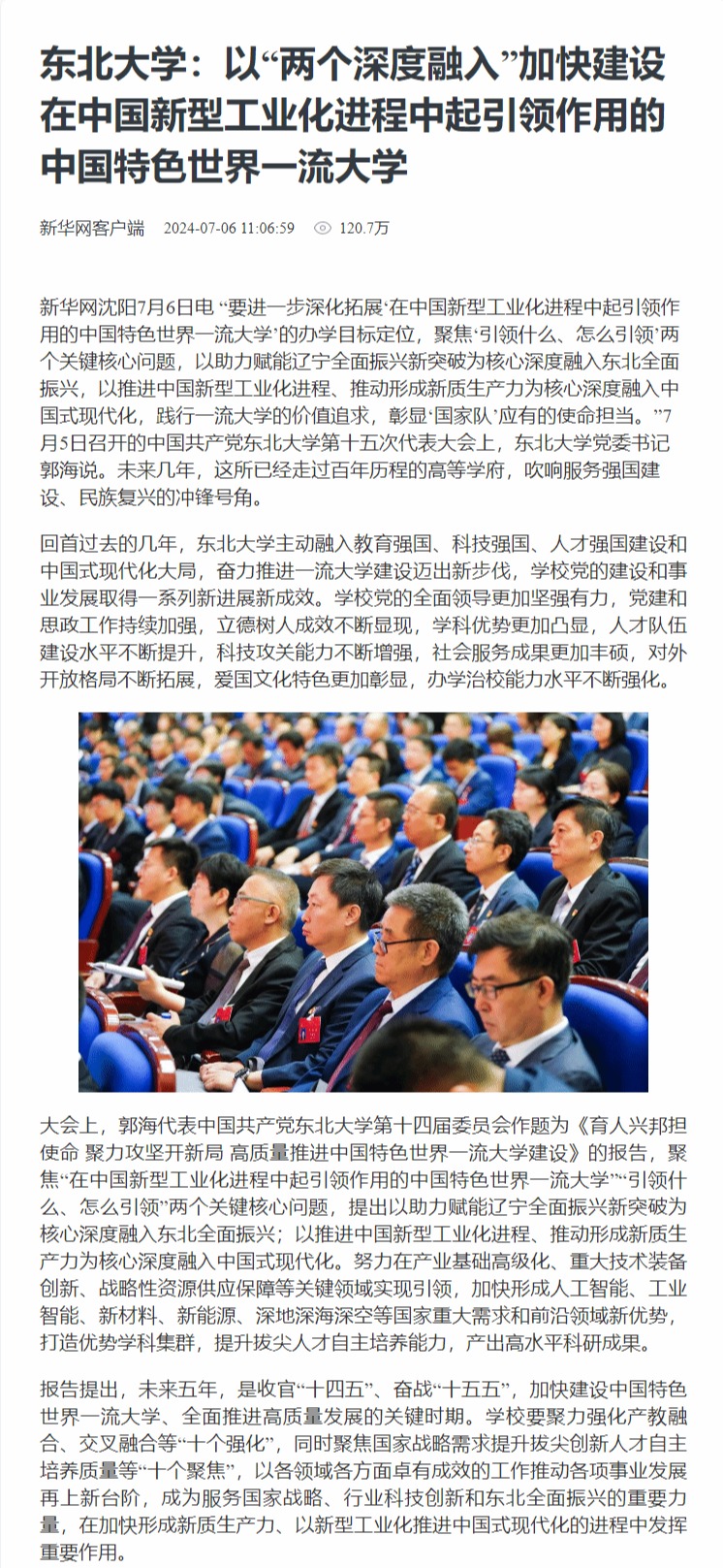 东北大学：以“两个深度融入”加快建设在中国新型工业化进程中起引领作用的中国特色世界一流大学

新华网客户端 2024-07-06 11:06:59 120.7万

新华网沈阳7月6日电 “要进一步深化拓展‘在中国新型工业化进程中起引领作用的中国特色世界一流大学’的办学目标定位，聚焦‘引领什么、怎么引领’两个关键核心问题，以助力赋能辽宁全面振兴新突破为核心深度融入东北全面振兴，以推进中国新型工业化进程、推动形成新质生产力为核心深度融入中国式现代化，践行一流大学的价值追求，彰显‘国家队’应有的使命担当。”7月5日召开的中国共产党东北大学第十五次代表大会上，东北大学党委书记郭海说。未来几年，这所已经走过百年历程的高等学府，吹响服务强国建设、民族复兴的冲锋号角。

回首过去的几年，东北大学主动融入教育强国、科技强国、人才强国建设和中国式现代化大局，奋力推进一流大学建设迈出新步伐，学校党的建设和事业发展取得一系列新进展新成效。学校党的全面领导更加坚强有力，党建和思政工作持续加强，立德树人成效不断显现，学科优势更加凸显，人才队伍建设水平不断提升，科技攻关能力不断增强，社会服务成果更加丰硕，对外开放格局不断拓展，爱国文化特色更加彰显，办学治校能力水平不断强化。

大会上，郭海代表中国共产党东北大学第十四届委员会作题为《育人兴邦担使命 聚力攻坚开新局 高质量推进中国特色世界一流大学建设》的报告，聚焦“在中国新型工业化进程中起引领作用的中国特色世界一流大学”“引领什么、怎么引领”两个关键核心问题，提出以助力赋能辽宁全面振兴新突破为核心深度融入东北全面振兴；以推进中国新型工业化进程、推动形成新质生产力为核心深度融入中国式现代化。努力在产业基础高级化、重大技术装备创新、战略性资源供应保障等关键领域实现引领，加快形成人工智能、工业智能、新材料、新能源、深地深海深空等国家重大需求和前沿领域新优势，打造优势学科集群，提升拔尖人才自主培养能力，产出高水平科研成果。

报告提出，未来五年，是收官“十四五”、奋战“十五五”，加快建设中国特色世界一流大学、全面推进高质量发展的关键时期。学校要聚力强化产教融合、交叉融合等“十个强化”，同时聚焦国家战略需求提升拔尖创新人才自主培养质量等“十个聚焦”，以各领域各方面卓有成效的工作推动各项事业发展再上新台阶，成为服务国家战略、行业科技创新和东北全面振兴的重要力量，在加快形成新质生产力、以新型工业化推进中国式现代化的进程中发挥重要作用。